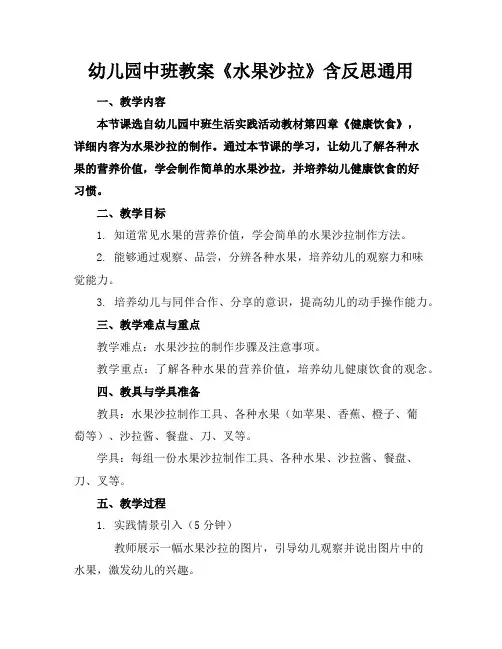 幼儿园中班教案《水果沙拉》含反思通用

一、教学内容

本节课选自幼儿园中班生活实践活动教材第四章《健康饮食》，详细内容为水果沙拉的制作。通过本节课的学习，让幼儿了解各种水果的营养价值，学会制作简单的水果沙拉，并培养幼儿健康饮食的好习惯。

二、教学目标

1. 知道常见水果的营养价值，学会简单的水果沙拉制作方法。

2. 能够通过观察、品尝，分辨各种水果，培养幼儿的观察力和味觉能力。

3. 培养幼儿与同伴合作、分享的意识，提高幼儿的动手操作能力。

三、教学难点与重点

教学难点：水果沙拉的制作步骤及注意事项。

教学重点：了解各种水果的营养价值，培养幼儿健康饮食的观念。

四、教具与学具准备

教具：水果沙拉制作工具、各种水果（如苹果、香蕉、橙子、葡萄等）、沙拉酱、餐盘、刀、叉等。

学具：每组一份水果沙拉制作工具、各种水果、沙拉酱、餐盘、刀、叉等。

五、教学过程

1. 实践情景引入（5分钟）

教师展示一幅水果沙拉的图片，引导幼儿观察并说出图片中的水果，激发幼儿的兴趣。